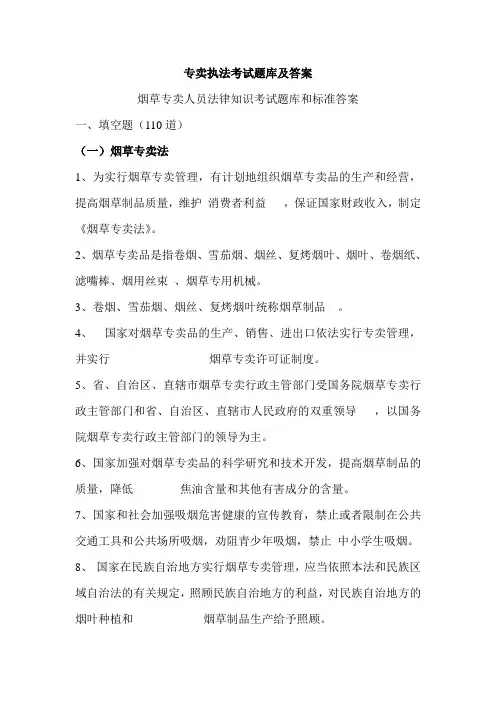 专卖执法考试题库及答案

烟草专卖人员法律知识考试题库和标准答案

一、填空题（110 道）

（一）烟草专卖法

1、为实行烟草专卖管理，有计划地组织烟草专卖品的生产和经营，提高烟草制品质量，维护 消费者利益 ，保证国家财政收入，制定《烟草专卖法》。

2、烟草专卖品是指卷烟、雪茄烟、烟丝、复烤烟叶、烟叶、卷烟纸、滤嘴棒、烟用丝束 、烟草专用机械。

3、卷烟、雪茄烟、烟丝、复烤烟叶统称烟草制品 。

4、 国家对烟草专卖品的生产、销售、进出口依法实行专卖管理，并实行 烟草专卖许可证制度。

5、省、自治区、直辖市烟草专卖行政主管部门受国务院烟草专卖行政主管部门和省、自治区、直辖市人民政府的双重领导 ，以国务院烟草专卖行政主管部门的领导为主。

6、国家加强对烟草专卖品的科学研究和技术开发，提高烟草制品的质量，降低 焦油含量和其他有害成分的含量。

7、国家和社会加强吸烟危害健康的宣传教育，禁止或者限制在公共交通工具和公共场所吸烟，劝阻青少年吸烟，禁止 中小学生吸烟。

8、 国家在民族自治地方实行烟草专卖管理，应当依照本法和民族区域自治法的有关规定，照顾民族自治地方的利益，对民族自治地方的烟叶种植和 烟草制品生产给予照顾。